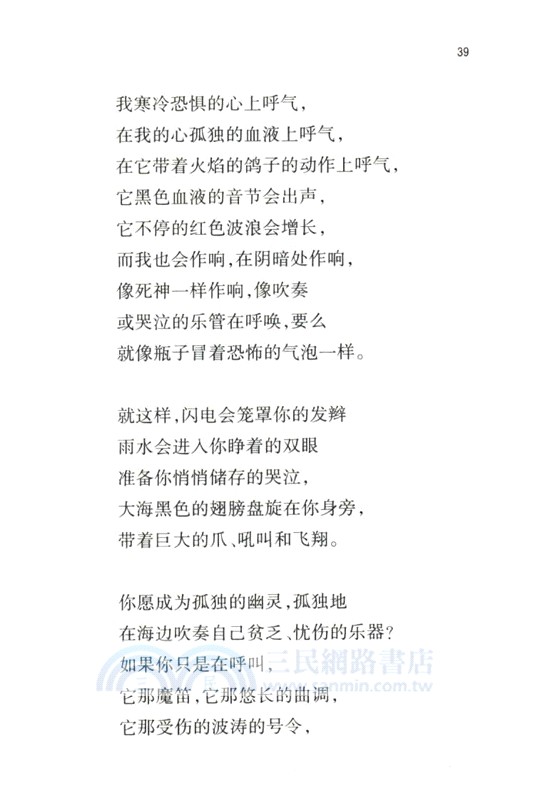 39

我寒冷恐惧的心上呼气，
在我的心孤独的血液上呼气，
在它带着火焰的鸽子的动作上呼气，
它黑色血液的音节会出声，
它不停的红色波浪会增长，
而我也会作响，在阴暗处作响，
像死神一样作响，像吹奏
或哭泣的乐管在呼唤，要么
就像瓶子冒着恐怖的气泡一样。

就这样，闪电会笼罩你的发辫
雨水会进入你睁着的双眼
准备你悄悄储存的哭泣，
大海黑色的翅膀盘旋在你身旁，
带着巨大的爪、吼叫和飞翔。

你愿成为孤独的幽灵，孤独地
在海边吹奏自己贫乏、忧伤的乐器？
如果你只是在呼叫，
它那魔笛，它那悠长的曲调，
它那受伤的波涛的号令，

三民網路書店
www.sanmin.com.tw